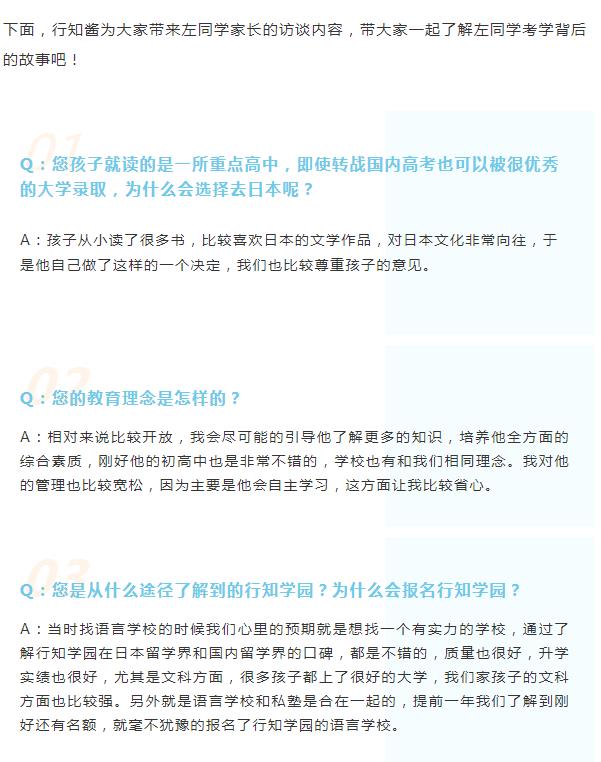 下面，行知酱为大家带来左同学家长的访谈内容，带大家一起了解左同学考学背后的故事吧！

01

Q：您孩子就读的是一所重点高中，即使转战国内高考也可以被很优秀的大学录取，为什么会选择去日本呢？

A：孩子从小读了很多书，比较喜欢日本的文学作品，对日本文化非常向往，于是他自己做了这样的一个决定，我们也比较尊重孩子的意见。

02

Q：您的教育理念是怎样的？

A：相对来说比较开放，我会尽可能的引导他了解更多的知识，培养他全方面的综合素质，刚好他的初高中也是非常不错的，学校也有和我们相同理念。我对他的管理也比较宽松，因为主要是他会自主学习，这方面让我比较省心。

03

Q：您是从什么途径了解到的行知学园？为什么会报名行知学园？

A：当时找语言学校的时候我们心里的预期就是想找一个有实力的学校，通过了解行知学园在日本留学界和国内留学界的口碑，都是不错的，质量也很好，升学实绩也很好，尤其是文科方面，很多孩子都上了很好的大学，我们家孩子的文科方面也比较强。另外就是语言学校和私塾是合在一起的，提前一年我们了解到刚好还有名额，就毫不犹豫的报名了行知学园的语言学校。